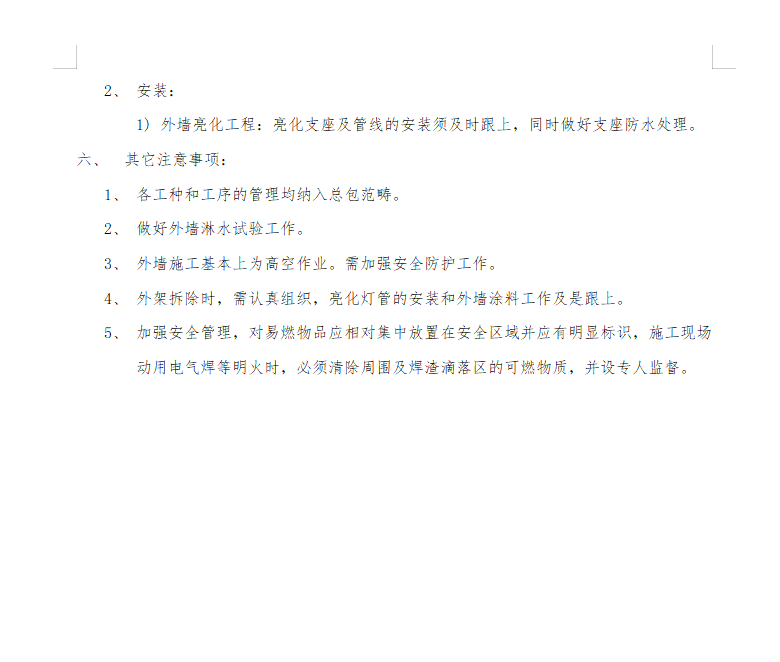 2、 安装：

1）外墙亮化工程：亮化支座及管线的安装须及时跟上，同时做好支座防水处理。

六、 其它注意事项：

1、 各工种和工序的管理均纳入总包范畴。

2、 做好外墙淋水试验工作。

3、 外墙施工基本上为高空作业。需加强安全防护工作。

4、 外架拆除时，需认真组织，亮化灯管的安装和外墙涂料工作及是跟上。

5、 加强安全管理，对易燃物品应相对集中放置在安全区域并应有明显标识，施工现场动用电气焊等明火时，必须清除周围及焊渣滴落区的可燃物质，并设专人监督。